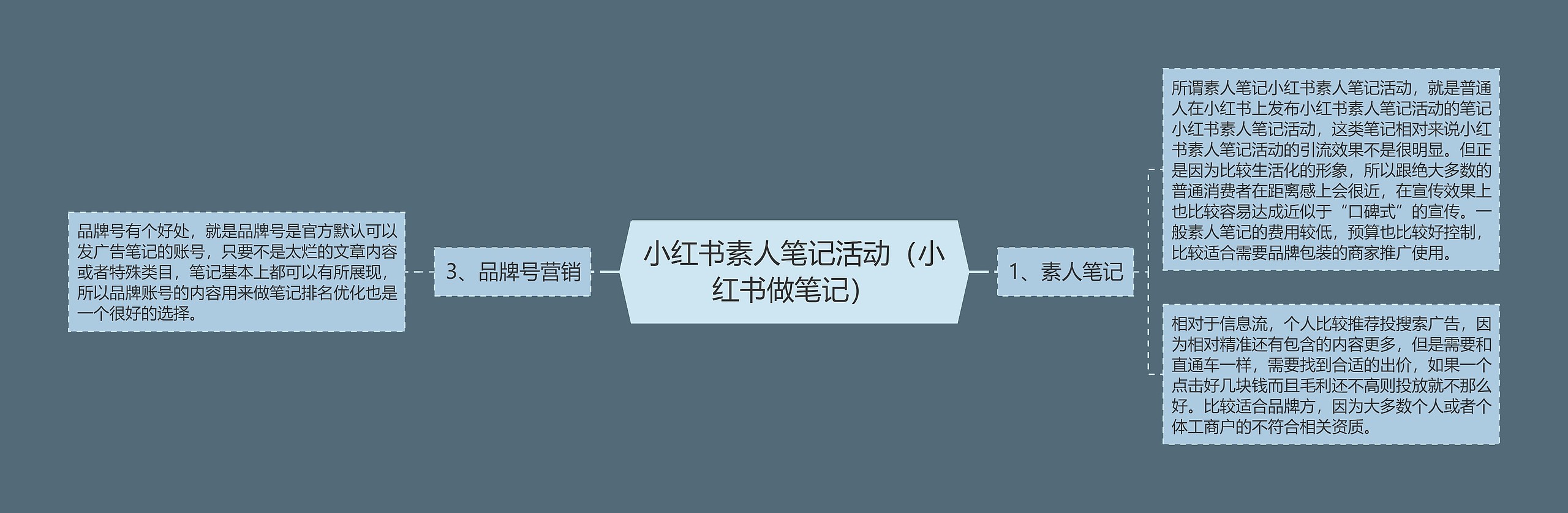 小红书素人笔记活动（小红书做笔记）

1、素人笔记

所谓素人笔记小红书素人笔记活动，就是普通人在小红书上发布小红书素人笔记活动的笔记小红书素人笔记活动，这类笔记相对来说小红书素人笔记活动的引流效果不是很明显。但正是因为比较生活化的形象，所以跟绝大多数的普通消费者在距离感上会很近，在宣传效果上也比较容易达成近似于“口碑式”的宣传。一般素人笔记的费用较低，预算也比较好控制，比较适合需要品牌包装的商家推广使用。

相对于信息流，个人比较推荐投搜索广告，因为相对精准还有包含的内容更多，但是需要和直通车一样，需要找到合适的出价，如果一个点击好几块钱而且毛利还不高则投放就不那么好。比较适合品牌方，因为大多数个人或者个体工商户的不符合相关资质。

3、品牌号营销

品牌号有个好处，就是品牌号是官方默认可以发广告笔记的账号，只要不是太烂的文章内容或者特殊类目，笔记基本上都可以有所展现，所以品牌账号的内容用来做笔记排名优化也是一个很好的选择。